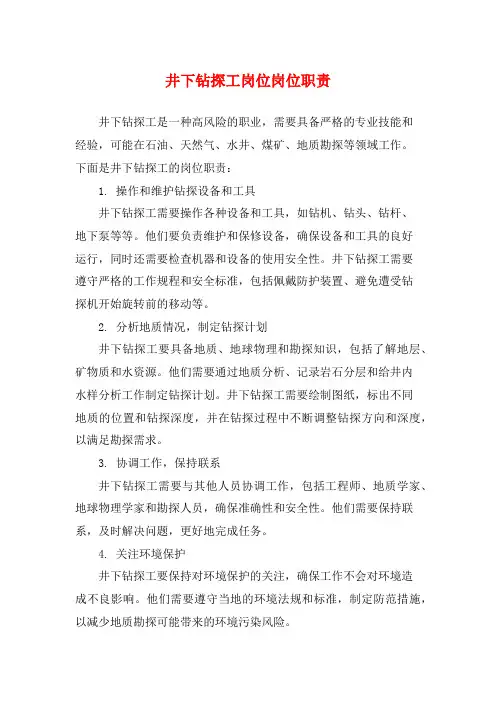 井下钻探工岗位岗位职责

井下钻探工是一种高风险的职业，需要具备严格的专业技能和经验，可能在石油、天然气、水井、煤矿、地质勘探等领域工作。下面是井下钻探工的岗位职责：

1. 操作和维护钻探设备和工具

井下钻探工需要操作各种设备和工具，如钻机、钻头、钻杆、地下泵等等。他们要负责维护和保修设备，确保设备和工具的良好运行，同时还需要检查机器和设备的使用安全性。井下钻探工需要遵守严格的工作规程和安全标准，包括佩戴防护装置、避免遭受钻探机开始旋转前的移动等。

2. 分析地质情况，制定钻探计划

井下钻探工要具备地质、地球物理和勘探知识，包括了解地层、矿物质和水资源。他们需要通过地质分析、记录岩石分层和给井内水样分析工作制定钻探计划。井下钻探工需要绘制图纸，标出不同地质的位置和钻探深度，并在钻探过程中不断调整钻探方向和深度，以满足勘探需求。

3. 协调工作，保持联系

井下钻探工需要与其他人员协调工作，包括工程师、地质学家、地球物理学家和勘探人员，确保准确性和安全性。他们需要保持联系，及时解决问题，更好地完成任务。

4. 关注环境保护

井下钻探工要保持对环境保护的关注，确保工作不会对环境造成不良影响。他们需要遵守当地的环境法规和标准，制定防范措施，以减少地质勘探可能带来的环境污染风险。